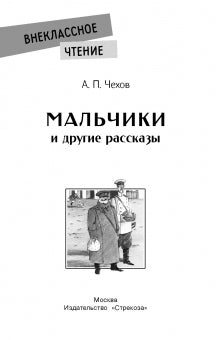 ВНЕКЛАССНОЕ ЧТЕНИЕ

А. П. Чехов

МАЛЬЧИКИ
и другие рассказы

Москва
Издательство «Стрекоза»